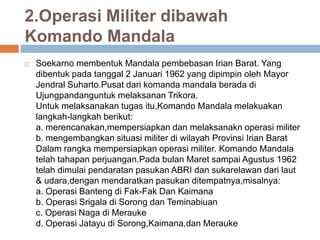 2.Operasi Militer dibawah Komando Mandala

Soekarno membentuk Mandala pembebasan Irian Barat. Yang dibentuk pada tanggal 2 Januari 1962 yang dipimpin oleh Mayor Jendral Suharto.Pusat dari komanda mandala berada di Ujungpandanguntuk melaksanan Trikora.
Untuk melaksanakan tugas itu,Komando Mandala melakuakan langkah-langkah berikut:
a. merencanakan,mempersiapkan dan melaksanakn operasi militer
b. mengembangkan situasi militer di wilayah Provinsi Irian Barat
Dalam rangka mempersiapkan operasi militer. Komando Mandala telah tahapan perjuangan.Pada bulan Maret sampai Agustus 1962 telah dimulai pendaratan pasukan ABRI dan sukarelawan dari laut & udara,dengan mendaratkan pasukan ditempatnya,misalnya:
a. Operasi Banteng di Fak-Fak Dan Kaimana
b. Operasi Srigala di Sorong dan Teminabiuan
c. Operasi Naga di Merauke
d. Operasi Jatayu di Sorong,Kaimana,dan Merauke